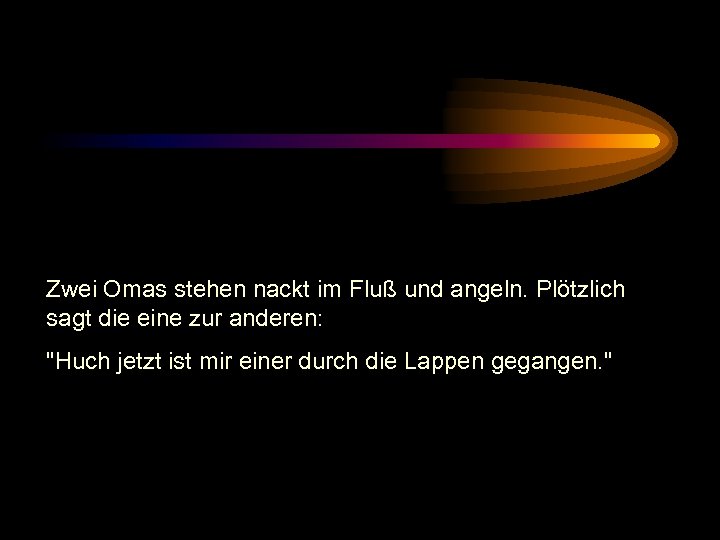 Zwei Omas stehen nackt im Fluß und angeln. Plötzlich sagt die eine zur anderen:

"Huch jetzt ist mir einer durch die Lappen gegangen."